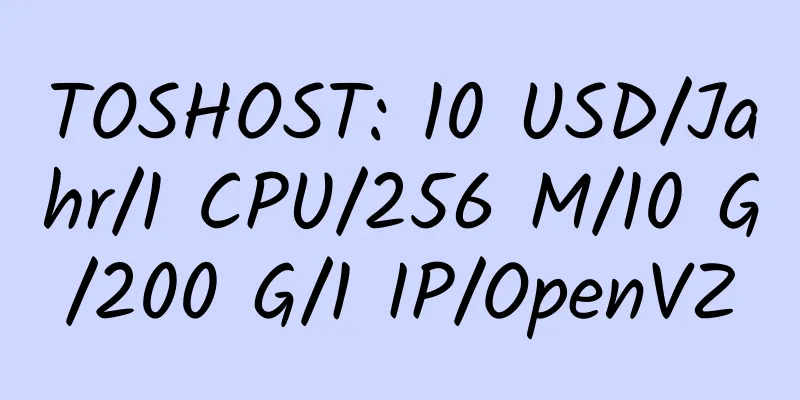 TOSHOST: 10 USD/Jahr/1 CPU/256 M/10 G/200 G/1 IP/OpenVZ